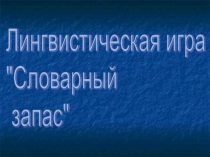 Лингвистическая игра "Словарный запас"